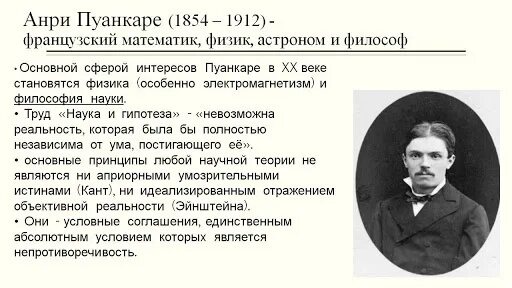 Анри Пуанкаре (1854 – 1912) - французский математик, физик, астроном и философ

• Основной сферой интересов Пуанкаре в XX веке становятся физика (особенно электромагнетизм) и философия науки.
• Труд «Наука и гипотеза» - «невозможна реальность, которая была бы полностью независима от ума, постигающего её».
• основные принципы любой научной теории не являются ни априорными умозрительными истинами (Кант), ни идеализированным отражением объективной реальности (Эйнштейна).
• Они - условные соглашения, единственным абсолютным условием которых является непротиворечивость.